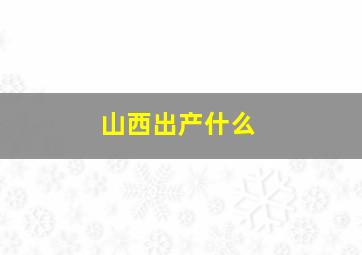 山西出产什么